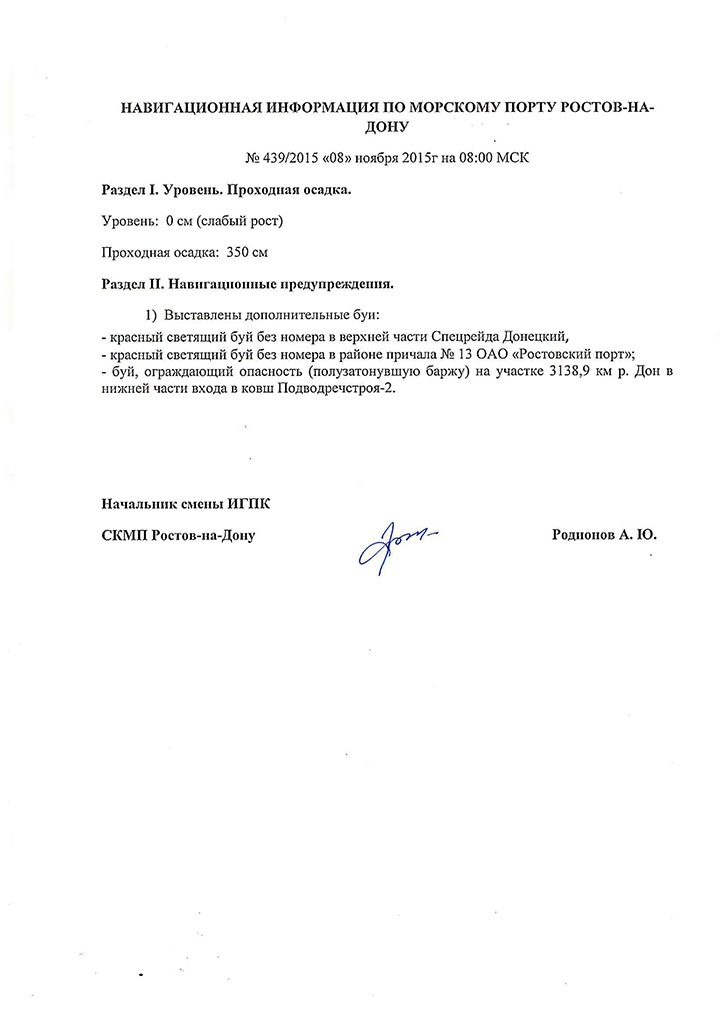 НАВИГАЦИОННАЯ ИНФОРМАЦИЯ ПО МОРСКОМУ ПОРТУ РОСТОВ-НА-ДОНУ

№ 439/2015 «08» ноября 2015г на 08:00 МСК

Раздел I. Уровень. Проходная осадка.

Уровень: 0 см (слабый рост)

Проходная осадка: 350 см

Раздел II. Навигационные предупреждения.

1) Выставлены дополнительные буи:
- красный светящий буй без номера в верхней части Спецрейда Донецкий,
- красный светящий буй без номера в районе причала № 13 ОАО «Ростовский порт»;
- буй, ограждающий опасность (полузатонувшую баржу) на участке 3138,9 км р. Дон в нижней части входа в ковш Подводречстроя-2.

Начальник смены ИГПК

СКМП Ростов-на-Дону

Родионов А. Ю.